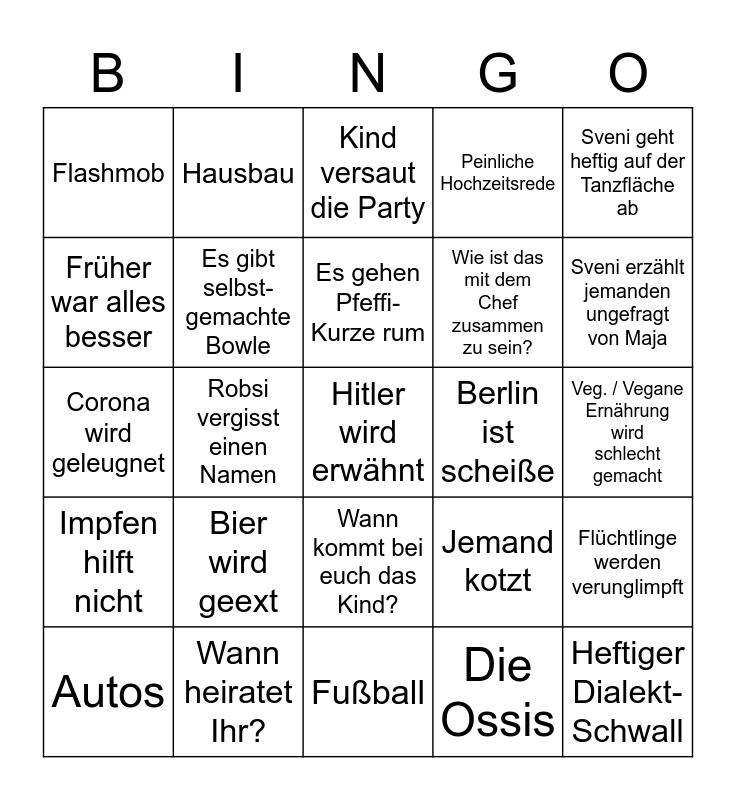 | B | I | N | G | O |
|---|---|---|---|---|
| Flashmob | Hausbau | Kind versaut die Party | Peinliche Hochzeitsrede | Sveni geht heftig auf der Tanzfläche ab |
| Früher war alles besser | Es gibt selbst-gemachte Bowle | Es gehen Pfeffi-Kurze rum | Wie ist das mit dem Chef zusammen zu sein? | Sveni erzählt jemanden ungefragt von Maja |
| Corona wird geleugnet | Robsi vergisst einen Namen | Hitler wird erwähnt | Berlin ist scheiße | Veg. / Vegane Ernährung wird schlecht gemacht |
| Impfen hilft nicht | Bier wird geext | Wann kommt bei euch das Kind? | Jemand kotzt | Flüchtlinge werden verunglimpft |
| Autos | Wann heiratet Ihr? | Fußball | Die Ossis | Heftiger Dialekt-Schwall |